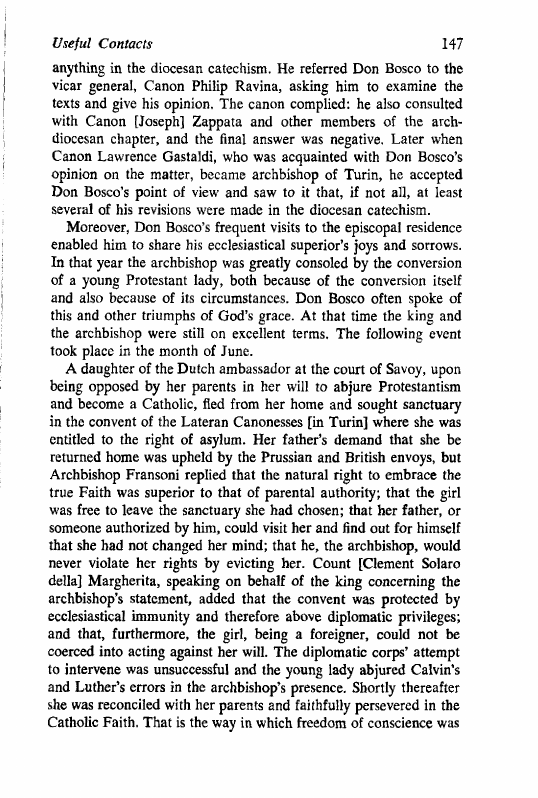 Useful Contacts 147

anything in the diocesan catechism. He referred Don Bosco to the vicar general, Canon Philip Ravina, asking him to examine the texts and give his opinion. The canon complied: he also consulted with Canon [Joseph] Zappata and other members of the archdiocesan chapter, and the final answer was negative. Later when Canon Lawrence Gastaldi, who was acquainted with Don Bosco's opinion on the matter, became archbishop of Turin, he accepted Don Bosco's point of view and saw to it that, if not all, at least several of his revisions were made in the diocesan catechism.

Moreover, Don Bosco's frequent visits to the episcopal residence enabled him to share his ecclesiastical superior's joys and sorrows. In that year the archbishop was greatly consoled by the conversion of a young Protestant lady, both because of the conversion itself and also because of its circumstances. Don Bosco often spoke of this and other triumphs of God's grace. At that time the king and the archbishop were still on excellent terms. The following event took place in the month of June.

A daughter of the Dutch ambassador at the court of Savoy, upon being opposed by her parents in her will to abjure Protestantism and become a Catholic, fled from her home and sought sanctuary in the convent of the Lateran Canonesses [in Turin] where she was entitled to the right of asylum. Her father's demand that she be returned home was upheld by the Prussian and British envoys, but Archbishop Fransoni replied that the natural right to embrace the true Faith was superior to that of parental authority; that the girl was free to leave the sanctuary she had chosen; that her father, or someone authorized by him, could visit her and find out for himself that she had not changed her mind; that he, the archbishop, would never violate her rights by evicting her. Count [Clement Solaro della] Margherita, speaking on behalf of the king concerning the archbishop's statement, added that the convent was protected by ecclesiastical immunity and therefore above diplomatic privileges; and that, furthermore, the girl, being a foreigner, could not be coerced into acting against her will. The diplomatic corps' attempt to intervene was unsuccessful and the young lady abjured Calvin's and Luther's errors in the archbishop's presence. Shortly thereafter she was reconciled with her parents and faithfully persevered in the Catholic Faith. That is the way in which freedom of conscience was